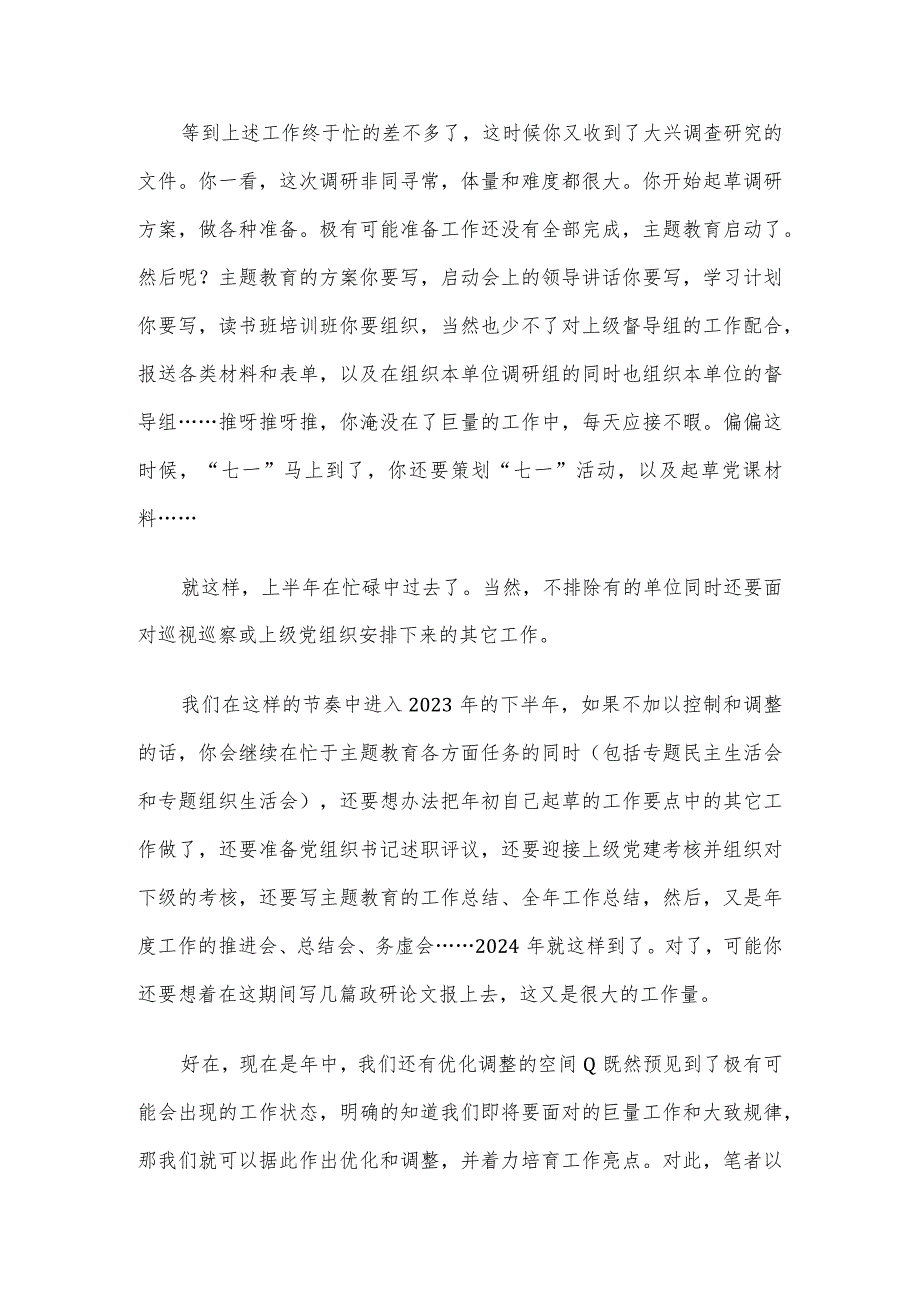 等到上述工作终于忙的差不多了，这时候你又收到了大兴调查研究的文件。你一看，这次调研非同寻常，体量和难度都很大。你开始起草调研方案，做各种准备。极有可能准备工作还没有全部完成，主题教育启动了。然后呢？主题教育的方案你要写，启动会上的领导讲话你要写，学习计划你要写，读书班培训班你要组织，当然也少不了对上级督导组的工作配合，报送各类材料和表单，以及在组织本单位调研组的同时也组织本单位的督导组……推呀推呀推，你淹没在了巨量的工作中，每天应接不暇。偏偏这时候，“七一”马上到了，你还要策划“七一”活动，以及起草党课材料……

就这样，上半年在忙碌中过去了。当然，不排除有的单位同时还要面对巡视巡察或上级党组织安排下来的其它工作。

我们在这样的节奏中进入2023年的下半年，如果不加以控制和调整的话，你会继续在忙于主题教育各方面任务的同时（包括专题民主生活会和专题组织生活会），还要想办法把年初自己起草的工作要点中的其它工作做了，还要准备党组织书记述职评议，还要迎接上级党建考核并组织对下级的考核，还要写主题教育的工作总结、全年工作总结，然后，又是年度工作的推进会、总结会、务虚会……2024年就这样到了。对了，可能你还要想着在这期间写几篇政研论文报上去，这又是很大的工作量。

好在，现在是年中，我们还有优化调整的空间Q既然预见到了极有可能会出现的工作状态，明确的知道我们即将要面对的巨量工作和大致规律，那我们就可以据此作出优化和调整，并着力培育工作亮点。对此，笔者以